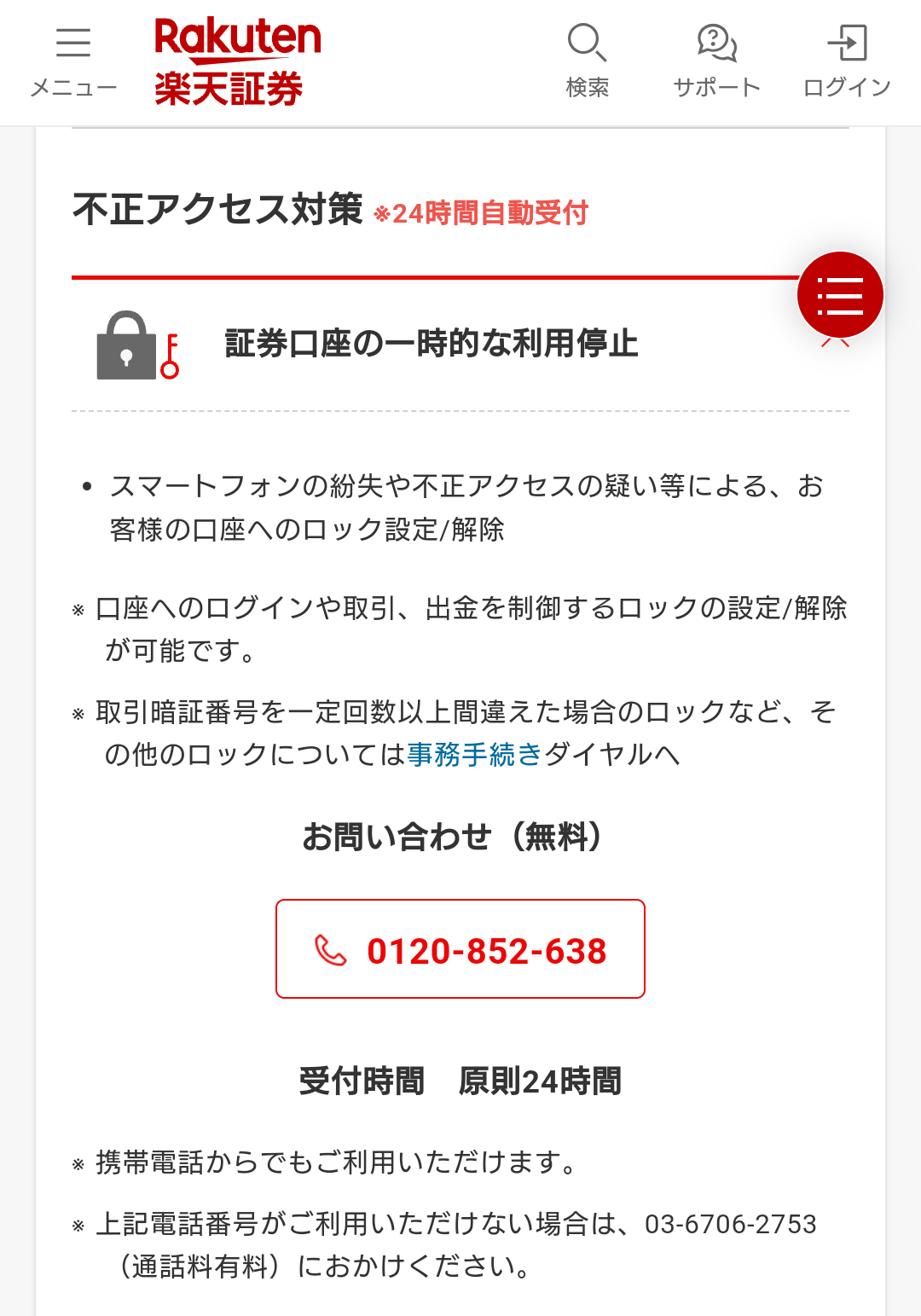 メニュー

Rakuten
楽天証券

検索　サポート　ログイン

不正アクセス対策 ※24時間自動受付

証券口座の一時的な利用停止

• スマートフォンの紛失や不正アクセスの疑い等による、お客様の口座へのロック設定/解除

※ 口座へのログインや取引、出金を制御するロックの設定/解除が可能です。

※ 取引暗証番号を一定回数以上間違えた場合のロックなど、その他のロックについては事務手続きダイヤルへ

お問い合わせ（無料）

0120-852-638

受付時間　原則24時間

※ 携帯電話からでもご利用いただけます。

※ 上記電話番号がご利用いただけない場合は、03-6706-2753（通話料有料）におかけください。